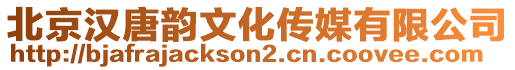 北京汉唐韵文化传媒有限公司
http://bjafrajackson2.cn.coovee.com